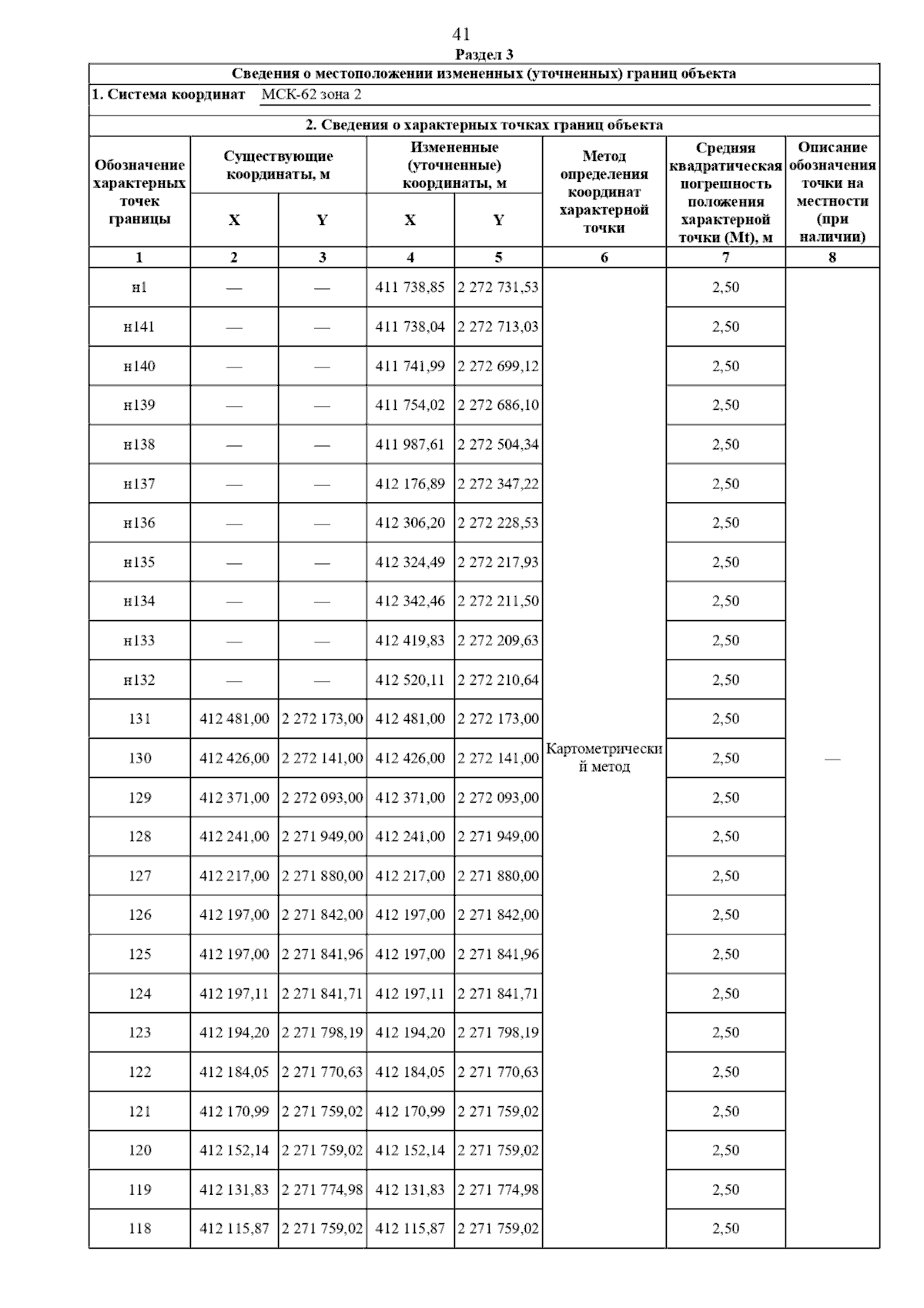 41

Раздел 3

Сведения о местоположении измененных (уточненных) границ объекта

1. Система координат МСК-62 зона 2

2. Сведения о характерных точках границ объекта

| Обозначение характерных точек границы | Существующие координаты, м X | Существующие координаты, м Y | Измененные (уточненные) координаты, м X | Измененные (уточненные) координаты, м Y | Метод определения координат характерной точки | Средняя квадратическая погрешность положения характерной точки (Mt), м | Описание обозначения точки на местности (при наличии) |
|---|---|---|---|---|---|---|---|
| 1 | 2 | 3 | 4 | 5 | 6 | 7 | 8 |
| н1 | — | — | 411 738,85 | 2 272 731,53 | Картометрический метод | 2,50 | — |
| н141 | — | — | 411 738,04 | 2 272 713,03 | | 2,50 | |
| н140 | — | — | 411 741,99 | 2 272 699,12 | | 2,50 | |
| н139 | — | — | 411 754,02 | 2 272 686,10 | | 2,50 | |
| н138 | — | — | 411 987,61 | 2 272 504,34 | | 2,50 | |
| н137 | — | — | 412 176,89 | 2 272 347,22 | | 2,50 | |
| н136 | — | — | 412 306,20 | 2 272 228,53 | | 2,50 | |
| н135 | — | — | 412 324,49 | 2 272 217,93 | | 2,50 | |
| н134 | — | — | 412 342,46 | 2 272 211,50 | | 2,50 | |
| н133 | — | — | 412 419,83 | 2 272 209,63 | | 2,50 | |
| н132 | — | — | 412 520,11 | 2 272 210,64 | | 2,50 | |
| 131 | 412 481,00 | 2 272 173,00 | 412 481,00 | 2 272 173,00 | | 2,50 | |
| 130 | 412 426,00 | 2 272 141,00 | 412 426,00 | 2 272 141,00 | | 2,50 | |
| 129 | 412 371,00 | 2 272 093,00 | 412 371,00 | 2 272 093,00 | | 2,50 | |
| 128 | 412 241,00 | 2 271 949,00 | 412 241,00 | 2 271 949,00 | | 2,50 | |
| 127 | 412 217,00 | 2 271 880,00 | 412 217,00 | 2 271 880,00 | | 2,50 | |
| 126 | 412 197,00 | 2 271 842,00 | 412 197,00 | 2 271 842,00 | | 2,50 | |
| 125 | 412 197,00 | 2 271 841,96 | 412 197,00 | 2 271 841,96 | | 2,50 | |
| 124 | 412 197,11 | 2 271 841,71 | 412 197,11 | 2 271 841,71 | | 2,50 | |
| 123 | 412 194,20 | 2 271 798,19 | 412 194,20 | 2 271 798,19 | | 2,50 | |
| 122 | 412 184,05 | 2 271 770,63 | 412 184,05 | 2 271 770,63 | | 2,50 | |
| 121 | 412 170,99 | 2 271 759,02 | 412 170,99 | 2 271 759,02 | | 2,50 | |
| 120 | 412 152,14 | 2 271 759,02 | 412 152,14 | 2 271 759,02 | | 2,50 | |
| 119 | 412 131,83 | 2 271 774,98 | 412 131,83 | 2 271 774,98 | | 2,50 | |
| 118 | 412 115,87 | 2 271 759,02 | 412 115,87 | 2 271 759,02 | | 2,50 | |